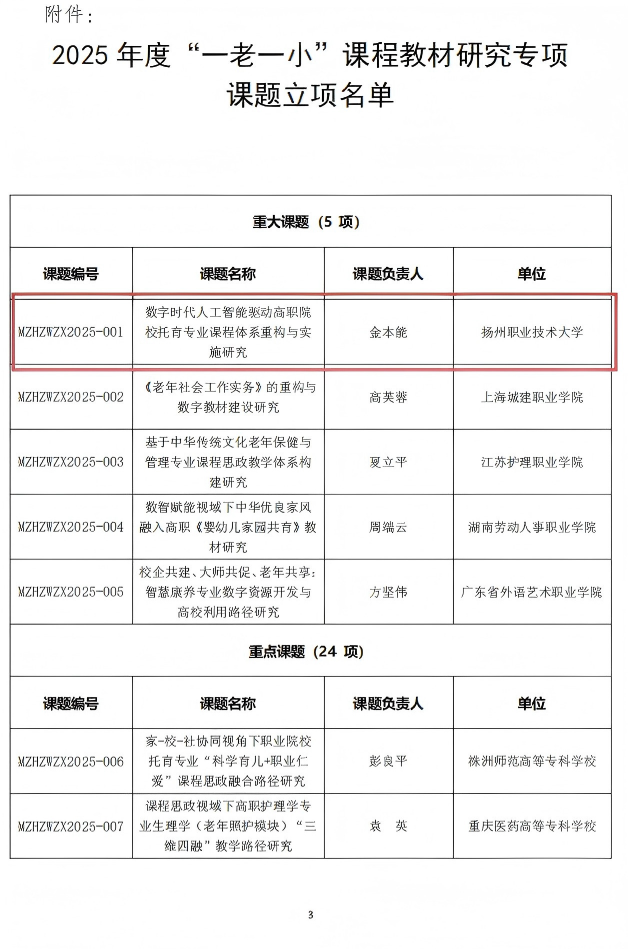 附件：

2025 年度“一老一小”课程教材研究专项课题立项名单

| 重大课题（5 项） | | | |
|---|---|---|---|
| 课题编号 | 课题名称 | 课题负责人 | 单位 |
| MZHZWZX2025-001 | 数字时代人工智能驱动高职院校托育专业课程体系重构与实施研究 | 金本能 | 扬州职业技术大学 |
| MZHZWZX2025-002 | 《老年社会工作实务》的重构与数字教材建设研究 | 高英蓉 | 上海城建职业学院 |
| MZHZWZX2025-003 | 基于中华传统文化老年保健与管理专业课程思政教学体系构建研究 | 夏立平 | 江苏护理职业学院 |
| MZHZWZX2025-004 | 数智赋能视域下中华优良家风融入高职《婴幼儿家园共育》教材研究 | 周端云 | 湖南劳动人事职业学院 |
| MZHZWZX2025-005 | 校企共建、大师共促、老年共享：智慧康养专业数字资源开发与高校利用路径研究 | 方坚伟 | 广东省外语艺术职业学院 |
| 重点课题（24 项） | | | |
| 课题编号 | 课题名称 | 课题负责人 | 单位 |
| MZHZWZX2025-006 | 家-校-社协同视角下职业院校托育专业“科学育儿+职业仁爱”课程思政融合路径研究 | 彭良平 | 株洲师范高等专科学校 |
| MZHZWZX2025-007 | 课程思政视域下高职护理学专业生理学（老年照护模块）“三维四融”教学路径研究 | 袁　英 | 重庆医药高等专科学校 |

3